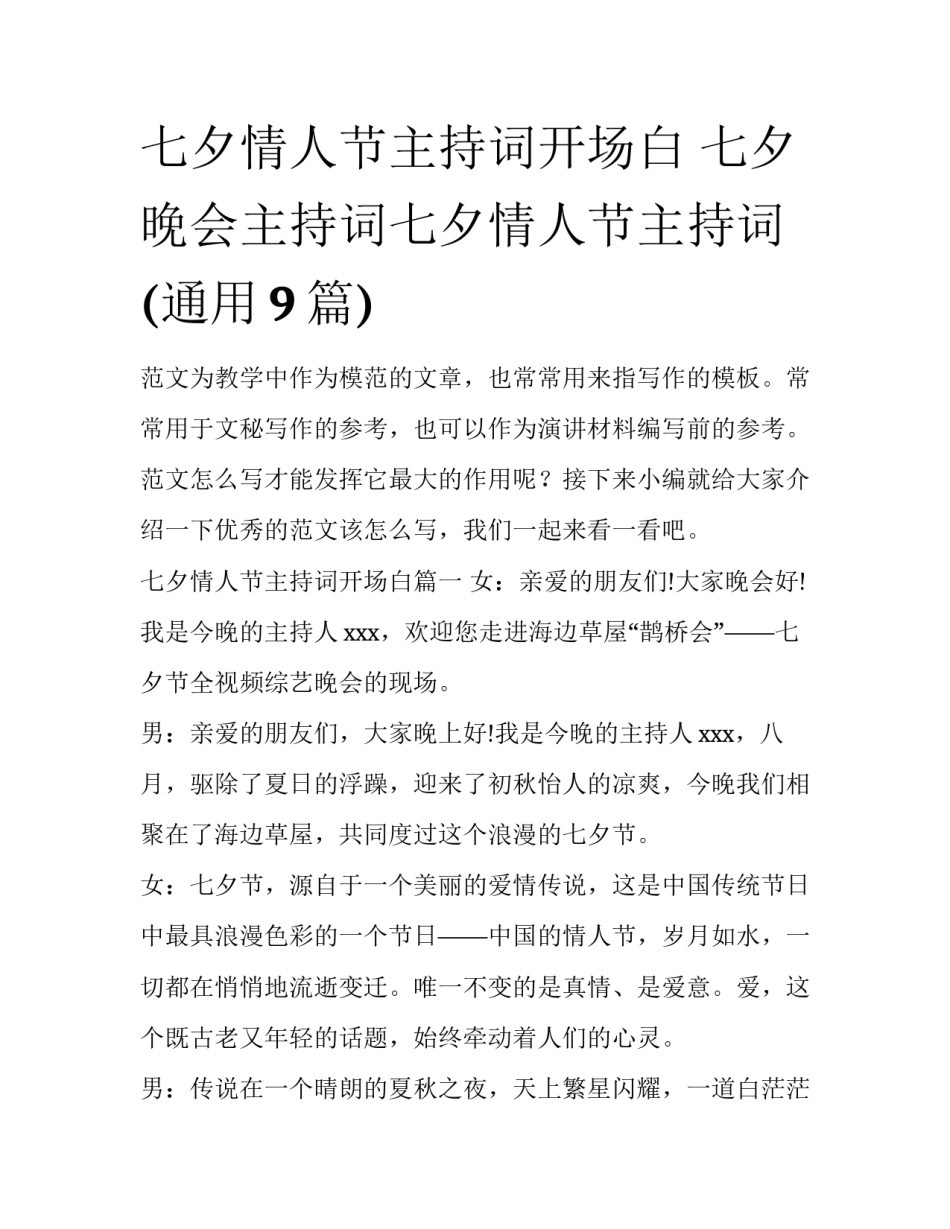 七夕情人节主持词开场白 七夕晚会主持词七夕情人节主持词(通用9篇)

范文为教学中作为模范的文章，也常常用来指写作的模板。常常用于文秘写作的参考，也可以作为演讲材料编写前的参考。范文怎么写才能发挥它最大的作用呢？接下来小编就给大家介绍一下优秀的范文该怎么写，我们一起来看一看吧。

七夕情人节主持词开场白篇一 女：亲爱的朋友们!大家晚会好!我是今晚的主持人xxx，欢迎您走进海边草屋“鹊桥会”——七夕节全视频综艺晚会的现场。

男：亲爱的朋友们，大家晚上好!我是今晚的主持人xxx，八月，驱除了夏日的浮躁，迎来了初秋怡人的凉爽，今晚我们相聚在了海边草屋，共同度过这个浪漫的七夕节。

女：七夕节，源自于一个美丽的爱情传说，这是中国传统节日中最具浪漫色彩的一个节日——中国的情人节，岁月如水，一切都在悄悄地流逝变迁。唯一不变的是真情、是爱意。爱，这个既古老又年轻的话题，始终牵动着人们的心灵。

男：传说在一个晴朗的夏秋之夜，天上繁星闪耀，一道白茫茫